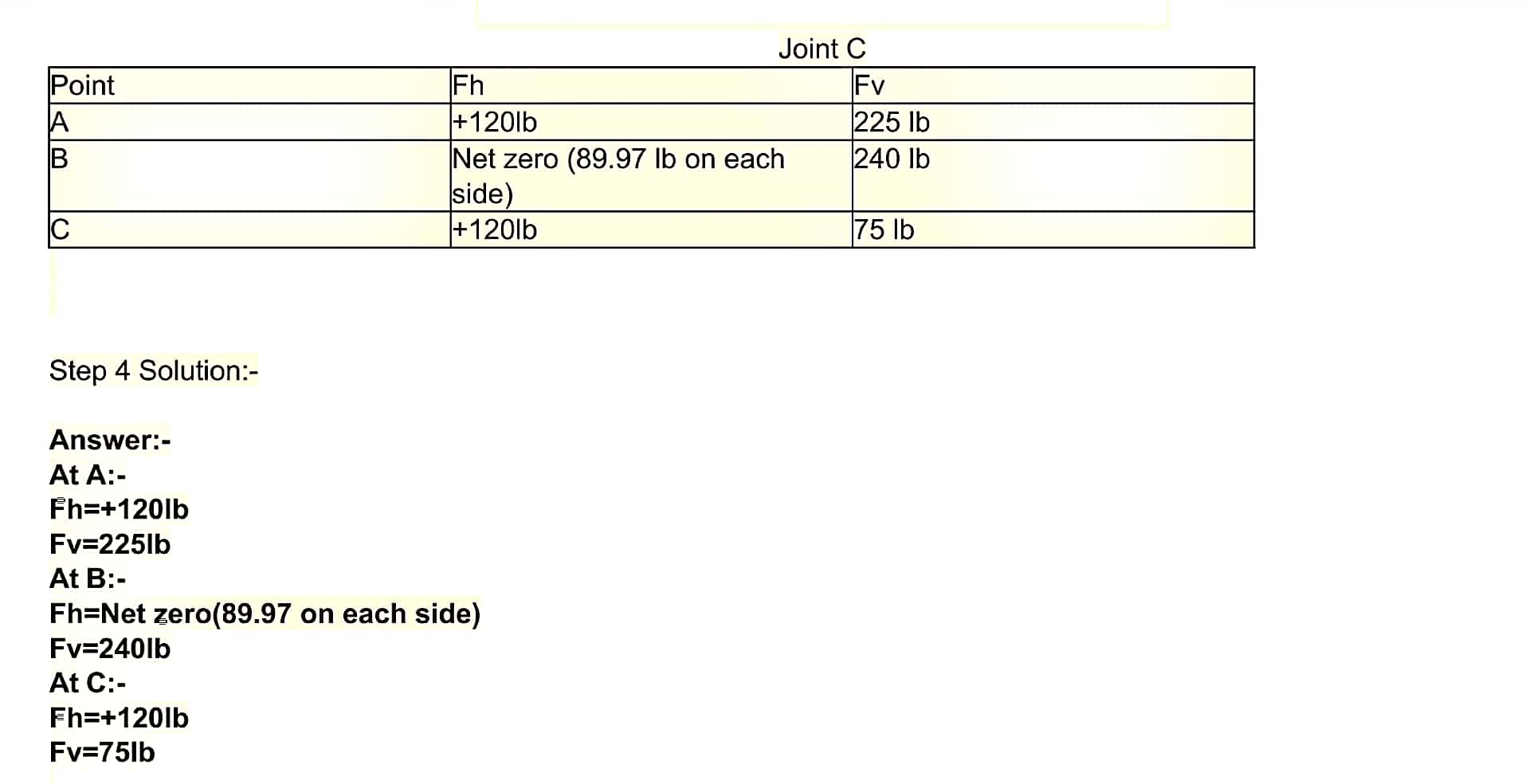 Joint C

| Point | Fh | Fv |
|---|---|---|
| A | +120lb | 225 lb |
| B | Net zero (89.97 lb on each side) | 240 lb |
| C | +120lb | 75 lb |

Step 4 Solution:-

Answer:-
At A:-
Fh=+120lb
Fv=225lb
At B:-
Fh=Net zero(89.97 on each side)
Fv=240lb
At C:-
Fh=+120lb
Fv=75lb